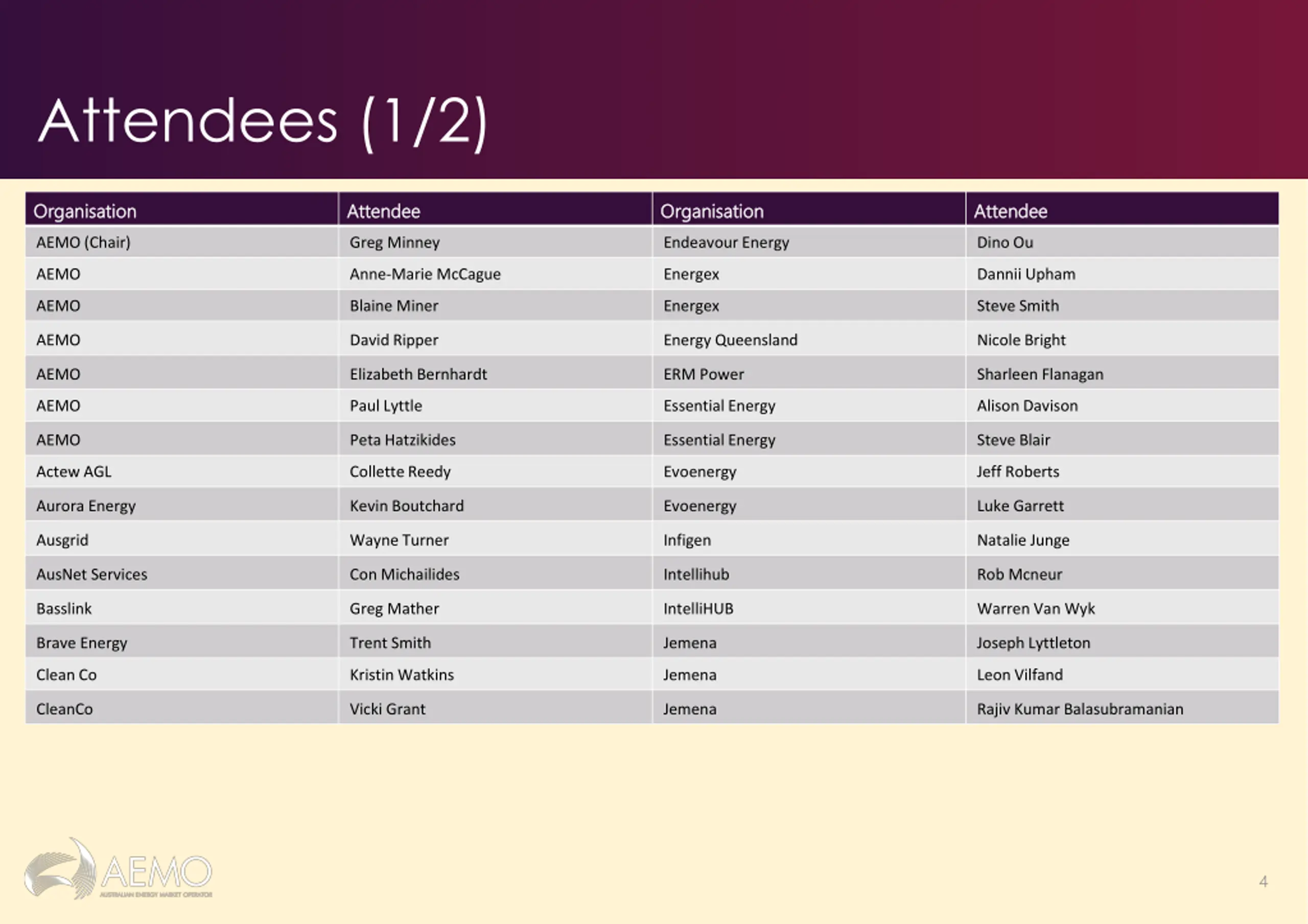 Attendees (1/2)

| Organisation | Attendee | Organisation | Attendee |
|---|---|---|---|
| AEMO (Chair) | Greg Minney | Endeavour Energy | Dino Ou |
| AEMO | Anne-Marie McCague | Energex | Dannii Upham |
| AEMO | Blaine Miner | Energex | Steve Smith |
| AEMO | David Ripper | Energy Queensland | Nicole Bright |
| AEMO | Elizabeth Bernhardt | ERM Power | Sharleen Flanagan |
| AEMO | Paul Lyttle | Essential Energy | Alison Davison |
| AEMO | Peta Hatzikides | Essential Energy | Steve Blair |
| Actew AGL | Collette Reedy | Evoenergy | Jeff Roberts |
| Aurora Energy | Kevin Boutchard | Evoenergy | Luke Garrett |
| Ausgrid | Wayne Turner | Infigen | Natalie Junge |
| AusNet Services | Con Michailides | Intellihub | Rob Mcneur |
| Basslink | Greg Mather | IntelliHUB | Warren Van Wyk |
| Brave Energy | Trent Smith | Jemena | Joseph Lyttleton |
| Clean Co | Kristin Watkins | Jemena | Leon Vilfand |
| CleanCo | Vicki Grant | Jemena | Rajiv Kumar Balasubramanian |

AEMO
AUSTRALIAN ENERGY MARKET OPERATOR

4